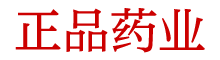 正品药业